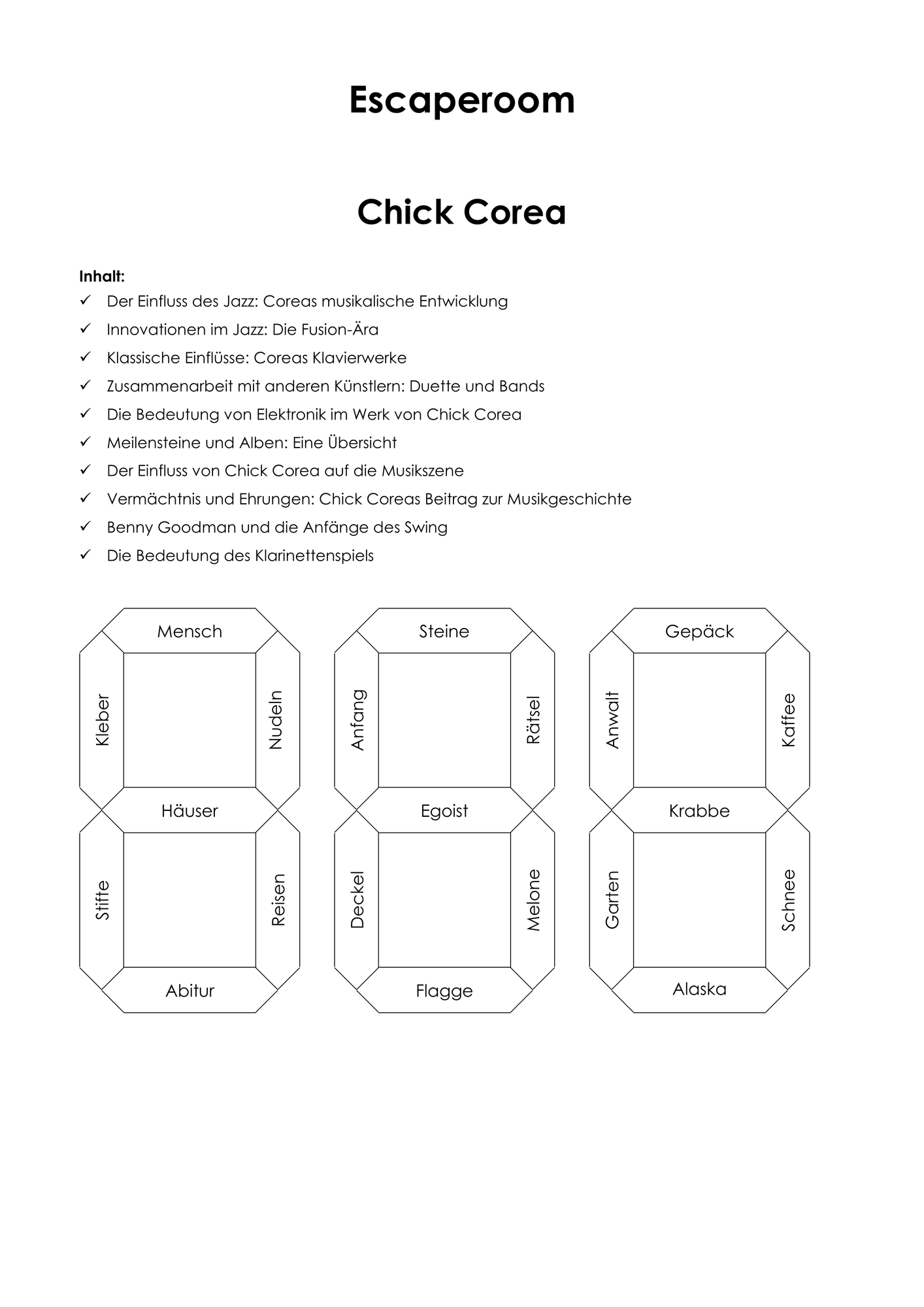 Escaperoom

Chick Corea

Inhalt:
✓ Der Einfluss des Jazz: Coreas musikalische Entwicklung
✓ Innovationen im Jazz: Die Fusion-Ära
✓ Klassische Einflüsse: Coreas Klavierwerke
✓ Zusammenarbeit mit anderen Künstlern: Duette und Bands
✓ Die Bedeutung von Elektronik im Werk von Chick Corea
✓ Meilensteine und Alben: Eine Übersicht
✓ Der Einfluss von Chick Corea auf die Musikszene
✓ Vermächtnis und Ehrungen: Chick Coreas Beitrag zur Musikgeschichte
✓ Benny Goodman und die Anfänge des Swing
✓ Die Bedeutung des Klarinettenspiels

Mensch
Kleber
Nudeln
Häuser
Stifte
Reisen
Abitur

Steine
Anfang
Rätsel
Egoist
Deckel
Melone
Flagge

Gepäck
Anwalt
Kaffee
Krabbe
Garten
Schnee
Alaska